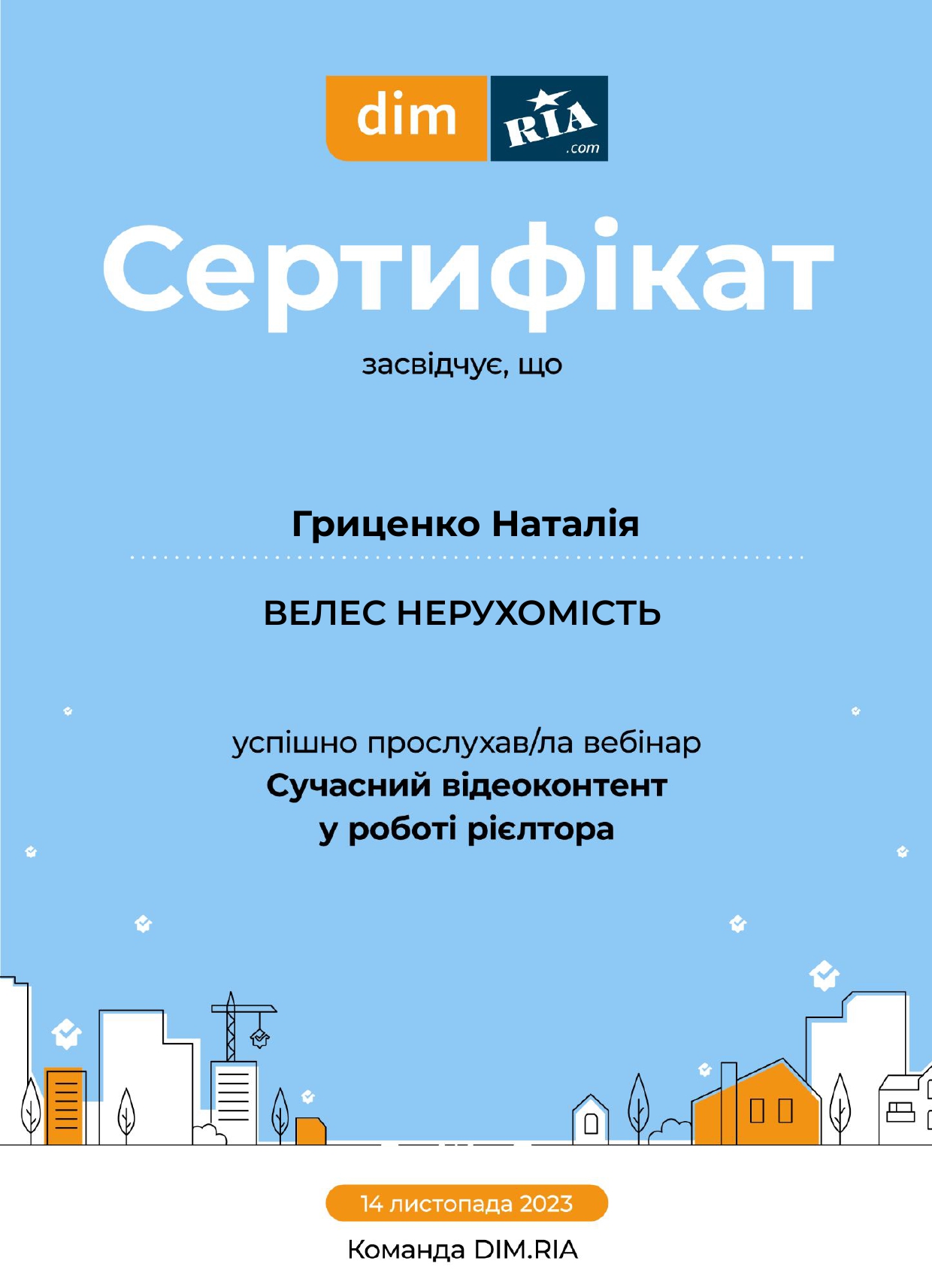 dim RIA .com

Сертифікат

засвідчує, що

Гриценко Наталія

ВЕЛЕС НЕРУХОМІСТЬ

успішно прослухав/ла вебінар
Сучасний відеоконтент
у роботі рієлтора

14 листопада 2023

Команда DIM.RIA